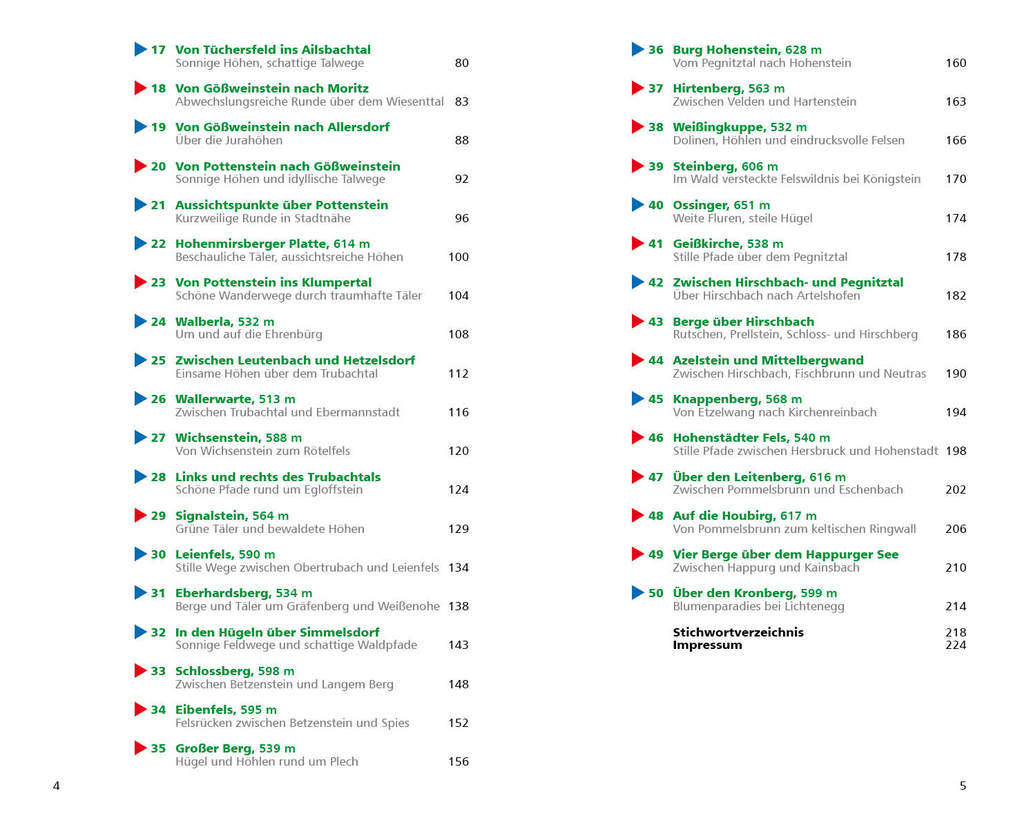 17 Von Tüchersfeld ins Ailsbachtal
Sonnige Höhen, schattige Talwege 80

18 Von Gößweinstein nach Moritz
Abwechslungsreiche Runde über dem Wiesenttal 83

19 Von Gößweinstein nach Allersdorf
Über die Jurahöhen 88

20 Von Pottenstein nach Gößweinstein
Sonnige Höhen und idyllische Talwege 92

21 Aussichtspunkte über Pottenstein
Kurzweilige Runde in Stadtnähe 96

22 Hohenmirsberger Platte, 614 m
Beschauliche Täler, aussichtsreiche Höhen 100

23 Von Pottenstein ins Klumpertal
Schöne Wanderwege durch traumhafte Täler 104

24 Walberla, 532 m
Um und auf die Ehrenbürg 108

25 Zwischen Leutenbach und Hetzelsdorf
Einsame Höhen über dem Trubachtal 112

26 Wallerwarte, 513 m
Zwischen Trubachtal und Ebermannstadt 116

27 Wichsenstein, 588 m
Von Wichsenstein zum Rötelfels 120

28 Links und rechts des Trubachtals
Schöne Pfade rund um Egloffstein 124

29 Signalstein, 564 m
Grüne Täler und bewaldete Höhen 129

30 Leienfels, 590 m
Stille Wege zwischen Obertrubach und Leienfels 134

31 Eberhardsberg, 534 m
Berge und Täler um Gräfenberg und Weißenohe 138

32 In den Hügeln über Simmelsdorf
Sonnige Feldwege und schattige Waldpfade 143

33 Schlossberg, 598 m
Zwischen Betzenstein und Langem Berg 148

34 Eibenfels, 595 m
Felsrücken zwischen Betzenstein und Spies 152

35 Großer Berg, 539 m
Hügel und Höhlen rund um Plech 156

4

36 Burg Hohenstein, 628 m
Vom Pegnitztal nach Hohenstein 160

37 Hirtenberg, 563 m
Zwischen Velden und Hartenstein 163

38 Weißingkuppe, 532 m
Dolinen, Höhlen und eindrucksvolle Felsen 166

39 Steinberg, 606 m
Im Wald versteckte Felswildnis bei Königstein 170

40 Ossinger, 651 m
Weite Fluren, steile Hügel 174

41 Geißkirche, 538 m
Stille Pfade über dem Pegnitztal 178

42 Zwischen Hirschbach- und Pegnitztal
Über Hirschbach nach Artelshofen 182

43 Berge über Hirschbach
Rutschen, Prellstein, Schloss- und Hirschberg 186

44 Azelstein und Mittelbergwand
Zwischen Hirschbach, Fischbrunn und Neutras 190

45 Knappenberg, 568 m
Von Etzelwang nach Kirchenreinbach 194

46 Hohenstädter Fels, 540 m
Stille Pfade zwischen Hersbruck und Hohenstadt 198

47 Über den Leitenberg, 616 m
Zwischen Pommelsbrunn und Eschenbach 202

48 Auf die Houbirg, 617 m
Von Pommelsbrunn zum keltischen Ringwall 206

49 Vier Berge über dem Happurger See
Zwischen Happurg und Kainsbach 210

50 Über den Kronberg, 599 m
Blumenparadies bei Lichtenegg 214

Stichwortverzeichnis 218
Impressum 224

5